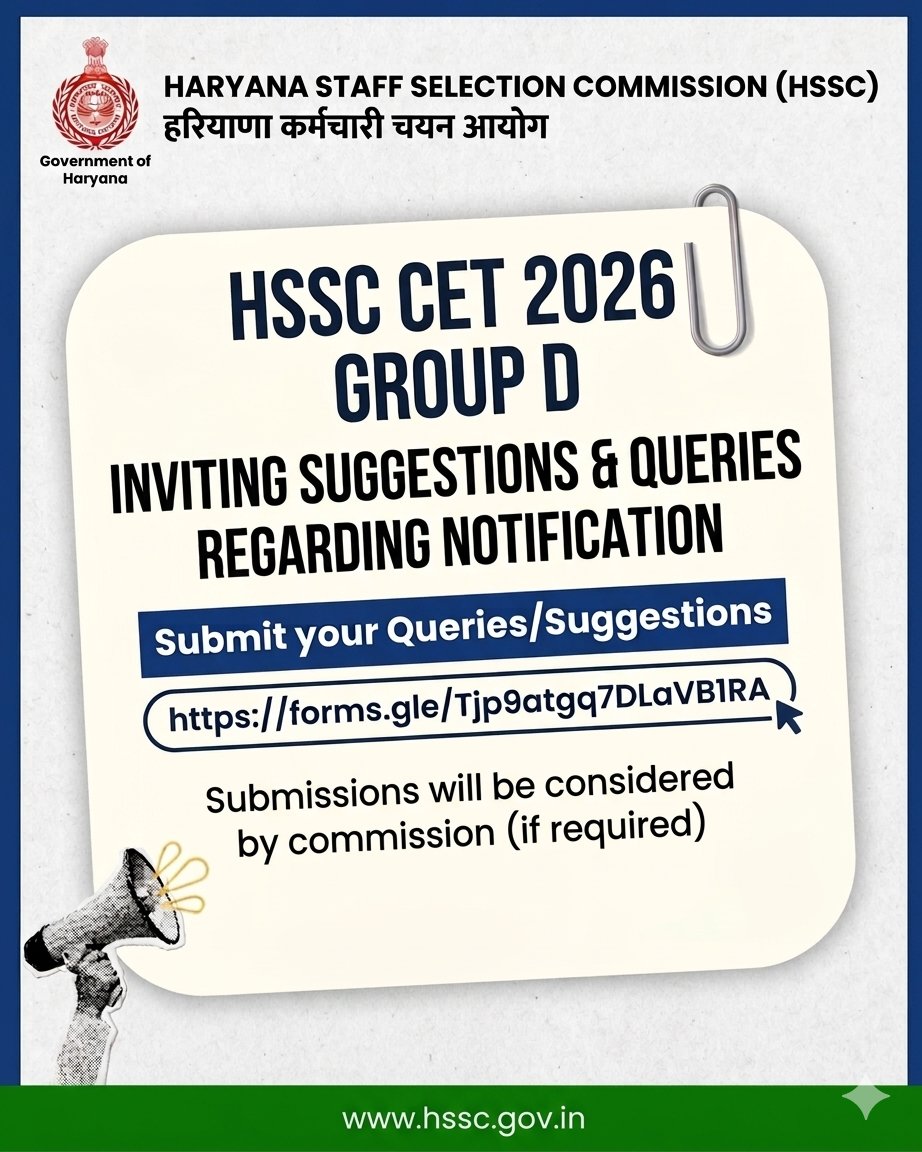 Government of Haryana

HARYANA STAFF SELECTION COMMISSION (HSSC)
हरियाणा कर्मचारी चयन आयोग

HSSC CET 2026
GROUP D

INVITING SUGGESTIONS & QUERIES REGARDING NOTIFICATION

Submit your Queries/Suggestions

https://forms.gle/Tjp9atgq7DLaVB1RA

Submissions will be considered by commission (if required)

www.hssc.gov.in